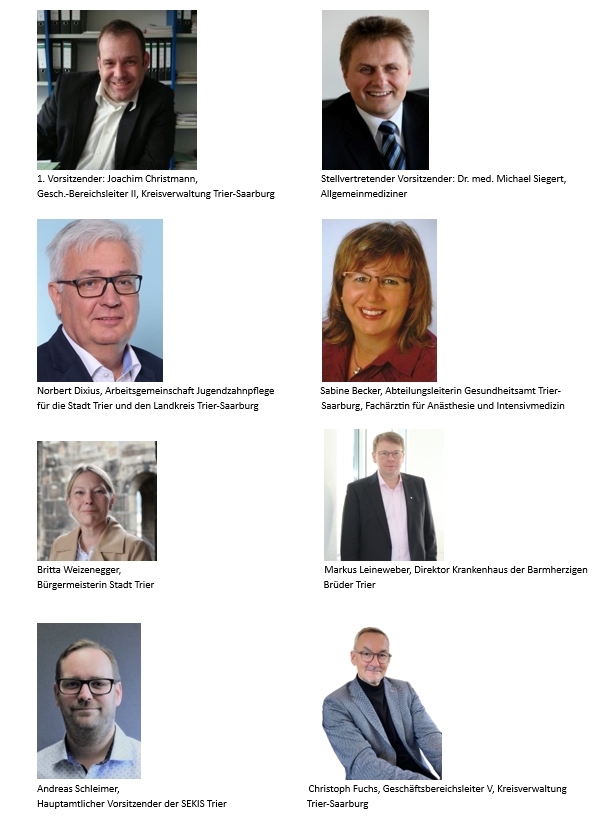 1. Vorsitzender: Joachim Christmann, Gesch.-Bereichsleiter II, Kreisverwaltung Trier-Saarburg

Stellvertretender Vorsitzender: Dr. med. Michael Siegert, Allgemeinmediziner

Norbert Dixius, Arbeitsgemeinschaft Jugendzahnpflege für die Stadt Trier und den Landkreis Trier-Saarburg

Sabine Becker, Abteilungsleiterin Gesundheitsamt Trier-Saarburg, Fachärztin für Anästhesie und Intensivmedizin

Britta Weizenegger, Bürgermeisterin Stadt Trier

Markus Leineweber, Direktor Krankenhaus der Barmherzigen Brüder Trier

Andreas Schleimer, Hauptamtlicher Vorsitzender der SEKIS Trier

Christoph Fuchs, Geschäftsbereichsleiter V, Kreisverwaltung Trier-Saarburg